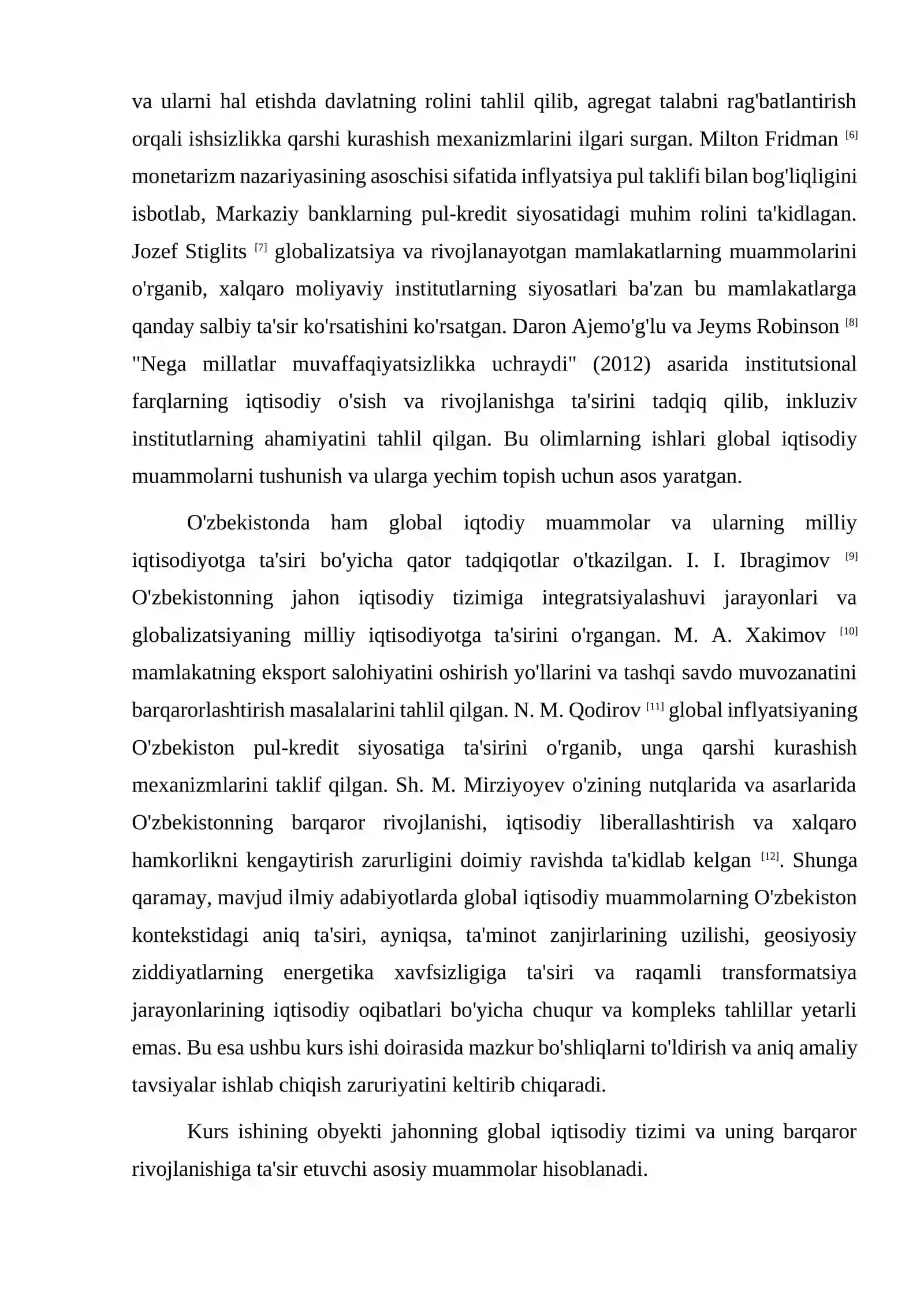 va ularni hal etishda davlatning rolini tahlil qilib, agregat talabni rag'batlantirish orqali ishsizlikka qarshi kurashish mexanizmlarini ilgari surgan. Milton Fridman $^{[6]}$ monetarizm nazariyasining asoschisi sifatida inflyatsiya pul taklifi bilan bog'liqligini isbotlab, Markaziy banklarning pul-kredit siyosatidagi muhim rolini ta'kidlagan. Jozef Stiglits $^{[7]}$ globalizatsiya va rivojlanayotgan mamlakatlarning muammolarini o'rganib, xalqaro moliyaviy institutlarning siyosatlari ba'zan bu mamlakatlarga qanday salbiy ta'sir ko'rsatishini ko'rsatgan. Daron Ajemo'g'lu va Jeyms Robinson $^{[8]}$ "Nega millatlar muvaffaqiyatsizlikka uchraydi" (2012) asarida institutsional farqlarning iqtisodiy o'sish va rivojlanishga ta'sirini tadqiq qilib, inkluziv institutlarning ahamiyatini tahlil qilgan. Bu olimlarning ishlari global iqtisodiy muammolarni tushunish va ularga yechim topish uchun asos yaratgan.

O'zbekistonda ham global iqtodiy muammolar va ularning milliy iqtisodiyotga ta'siri bo'yicha qator tadqiqotlar o'tkazilgan. I. I. Ibragimov $^{[9]}$ O'zbekistonning jahon iqtisodiy tizimiga integratsiyalashuvi jarayonlari va globalizatsiyaning milliy iqtisodiyotga ta'sirini o'rgangan. M. A. Xakimov $^{[10]}$ mamlakatning eksport salohiyatini oshirish yo'llarini va tashqi savdo muvozanatini barqarorlashtirish masalalarini tahlil qilgan. N. M. Qodirov $^{[11]}$ global inflyatsiyaning O'zbekiston pul-kredit siyosatiga ta'sirini o'rganib, unga qarshi kurashish mexanizmlarini taklif qilgan. Sh. M. Mirziyoyev o'zining nutqlarida va asarlarida O'zbekistonning barqaror rivojlanishi, iqtisodiy liberallashtirish va xalqaro hamkorlikni kengaytirish zarurligini doimiy ravishda ta'kidlab kelgan $^{[12]}$. Shunga qaramay, mavjud ilmiy adabiyotlarda global iqtisodiy muammolarning O'zbekiston kontekstidagi aniq ta'siri, ayniqsa, ta'minot zanjirlarining uzilishi, geosiyosiy ziddiyatlarning energetika xavfsizligiga ta'siri va raqamli transformatsiya jarayonlarining iqtisodiy oqibatlari bo'yicha chuqur va kompleks tahlillar yetarli emas. Bu esa ushbu kurs ishi doirasida mazkur bo'shliqlarni to'ldirish va aniq amaliy tavsiyalar ishlab chiqish zaruriyatini keltirib chiqaradi.

Kurs ishining obyekti jahonning global iqtisodiy tizimi va uning barqaror rivojlanishiga ta'sir etuvchi asosiy muammolar hisoblanadi.